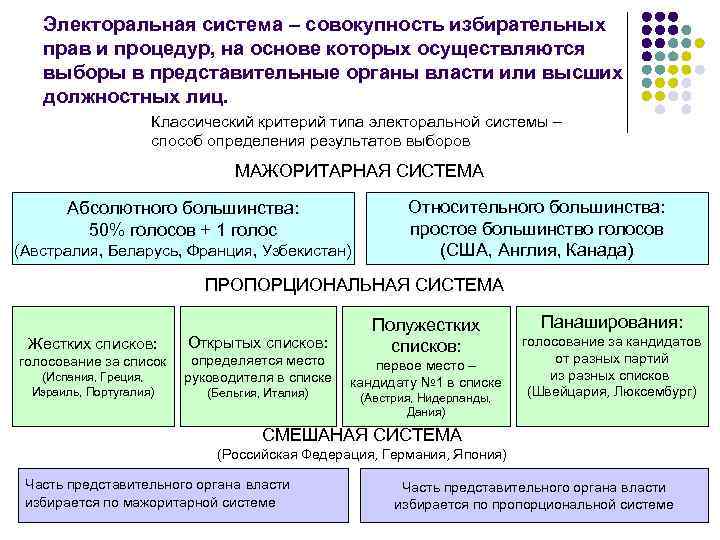 Электоральная система – совокупность избирательных прав и процедур, на основе которых осуществляются выборы в представительные органы власти или высших должностных лиц.

Классический критерий типа электоральной системы – способ определения результатов выборов

МАЖОРИТАРНАЯ СИСТЕМА

Абсолютного большинства: 50% голосов + 1 голос (Австралия, Беларусь, Франция, Узбекистан)

Относительного большинства: простое большинство голосов (США, Англия, Канада)

ПРОПОРЦИОНАЛЬНАЯ СИСТЕМА

Жестких списков: голосование за список (Испания, Греция, Израиль, Португалия)

Открытых списков: определяется место руководителя в списке (Бельгия, Италия)

Полужестких списков: первое место – кандидату №1 в списке (Австрия, Нидерланды, Дания)

Панаширования: голосование за кандидатов от разных партий из разных списков (Швейцария, Люксембург)

СМЕШАНАЯ СИСТЕМА
(Российская Федерация, Германия, Япония)

Часть представительного органа власти избирается по мажоритарной системе

Часть представительного органа власти избирается по пропорциональной системе